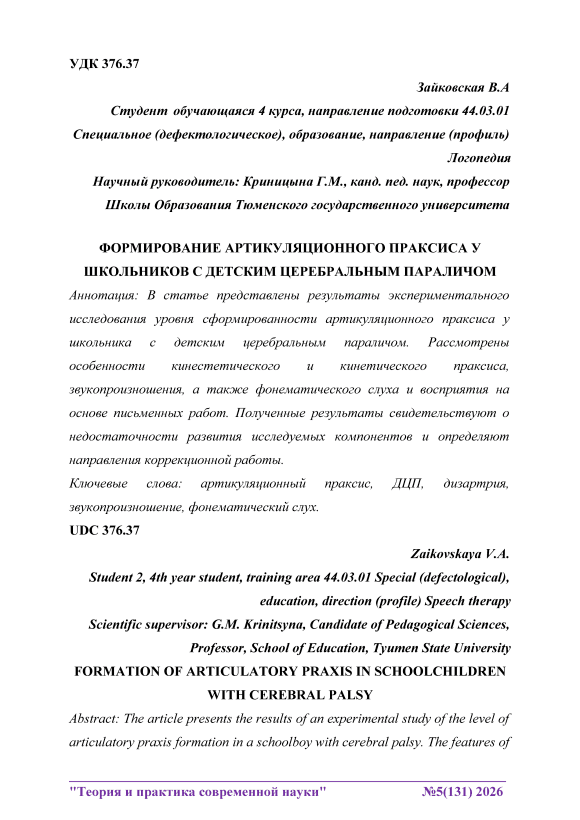 УДК 376.37

Зайковская В.А

Студент обучающаяся 4 курса, направление подготовки 44.03.01 Специальное (дефектологическое), образование, направление (профиль) Логопедия

Научный руководитель: Криницына Г.М., канд. пед. наук, профессор Школы Образования Тюменского государственного университета

ФОРМИРОВАНИЕ АРТИКУЛЯЦИОННОГО ПРАКСИСА У ШКОЛЬНИКОВ С ДЕТСКИМ ЦЕРЕБРАЛЬНЫМ ПАРАЛИЧОМ

Аннотация: В статье представлены результаты экспериментального исследования уровня сформированности артикуляционного праксиса у школьника с детским церебральным параличом. Рассмотрены особенности кинестетического и кинетического праксиса, звукопроизношения, а также фонематического слуха и восприятия на основе письменных работ. Полученные результаты свидетельствуют о недостаточности развития исследуемых компонентов и определяют направления коррекционной работы.

Ключевые слова: артикуляционный праксис, ДЦП, дизартрия, звукопроизношение, фонематический слух.

UDC 376.37

Zaikovskaya V.A.

Student 2, 4th year student, training area 44.03.01 Special (defectological), education, direction (profile) Speech therapy

Scientific supervisor: G.M. Krinitsyna, Candidate of Pedagogical Sciences, Professor, School of Education, Tyumen State University

FORMATION OF ARTICULATORY PRAXIS IN SCHOOLCHILDREN WITH CEREBRAL PALSY

Abstract: The article presents the results of an experimental study of the level of articulatory praxis formation in a schoolboy with cerebral palsy. The features of

"Теория и практика современной науки" №5(131) 2026